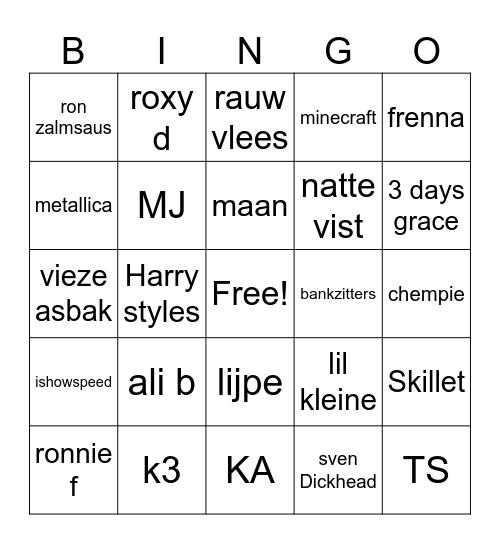 | B | I | N | G | O |
|---|---|---|---|---|
| ron zalmsaus | roxy d | rauw vlees | minecraft | frenna |
| metallica | MJ | maan | natte vist | 3 days grace |
| vieze asbak | Harry styles | Free! | bankzitters | chempie |
| ishowspeed | ali b | lijpe | lil kleine | Skillet |
| ronnie f | k3 | KA | sven Dickhead | TS |